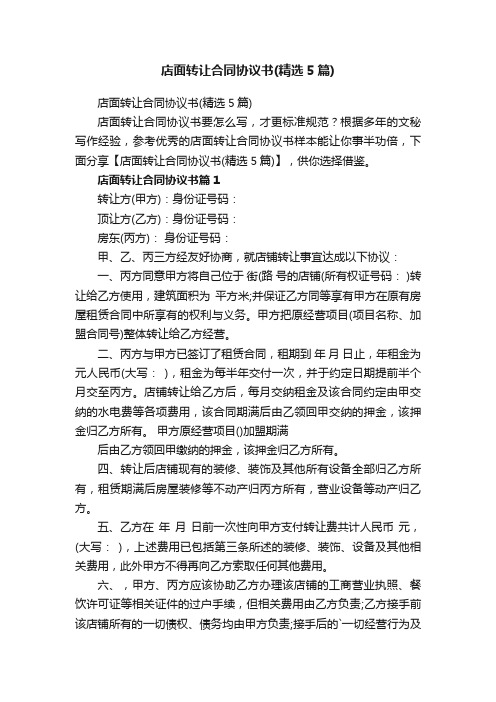 店面转让合同协议书(精选 5 篇)

店面转让合同协议书(精选 5 篇)

店面转让合同协议书要怎么写，才更标准规范？根据多年的文秘写作经验，参考优秀的店面转让合同协议书样本能让你事半功倍，下面分享【店面转让合同协议书(精选 5 篇)】，供你选择借鉴。

店面转让合同协议书篇 1

转让方(甲方)：身份证号码：

顶让方(乙方)：身份证号码：

房东(丙方)： 身份证号码：

甲、乙、丙三方经友好协商，就店铺转让事宜达成以下协议：

一、丙方同意甲方将自己位于 街(路 号的店铺(所有权证号码： )转让给乙方使用，建筑面积为 平方米;并保证乙方同等享有甲方在原有房屋租赁合同中所享有的权利与义务。甲方把原经营项目(项目名称、加盟合同号)整体转让给乙方经营。

二、丙方与甲方已签订了租赁合同，租期到 年 月 日止，年租金为 元人民币(大写： )，租金为每半年交付一次，并于约定日期提前半个月交至丙方。店铺转让给乙方后，每月交纳租金及该合同约定由甲交纳的水电费等各项费用，该合同期满后由乙领回甲交纳的押金，该押金归乙方所有。 甲方原经营项目()加盟期满

后由乙方领回甲缴纳的押金，该押金归乙方所有。

四、转让后店铺现有的装修、装饰及其他所有设备全部归乙方所有，租赁期满后房屋装修等不动产归丙方所有，营业设备等动产归乙方。

五、乙方在 年 月 日前一次性向甲方支付转让费共计人民币 元，(大写： )，上述费用已包括第三条所述的装修、装饰、设备及其他相关费用，此外甲方不得再向乙方索取任何其他费用。

六、 ，甲方、丙方应该协助乙方办理该店铺的工商营业执照、餐饮许可证等相关证件的过户手续，但相关费用由乙方负责;乙方接手前该店铺所有的一切债权、债务均由甲方负责;接手后的`一切经营行为及